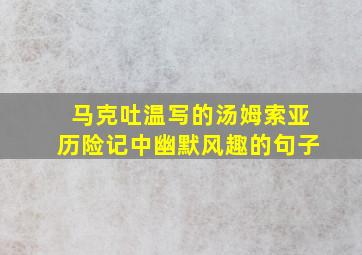 马克吐温写的汤姆索亚历险记中幽默风趣的句子